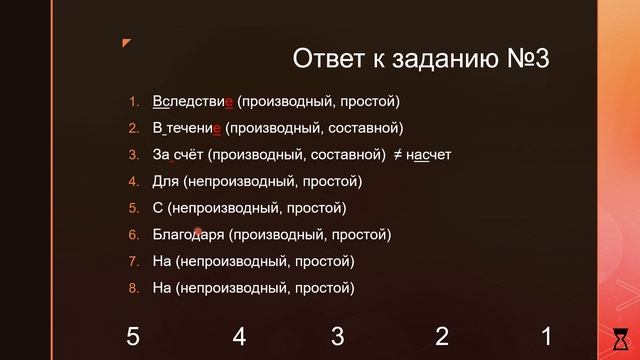 Ответ к заданию №3

1. Вследствие (производный, простой)
2. В течение (производный, составной)
3. За счёт (производный, составной) ≠ насчет
4. Для (непроизводный, простой)
5. С (непроизводный, простой)
6. Благодаря (производный, простой)
7. На (непроизводный, простой)
8. На (непроизводный, простой)

5 4 3 2 1